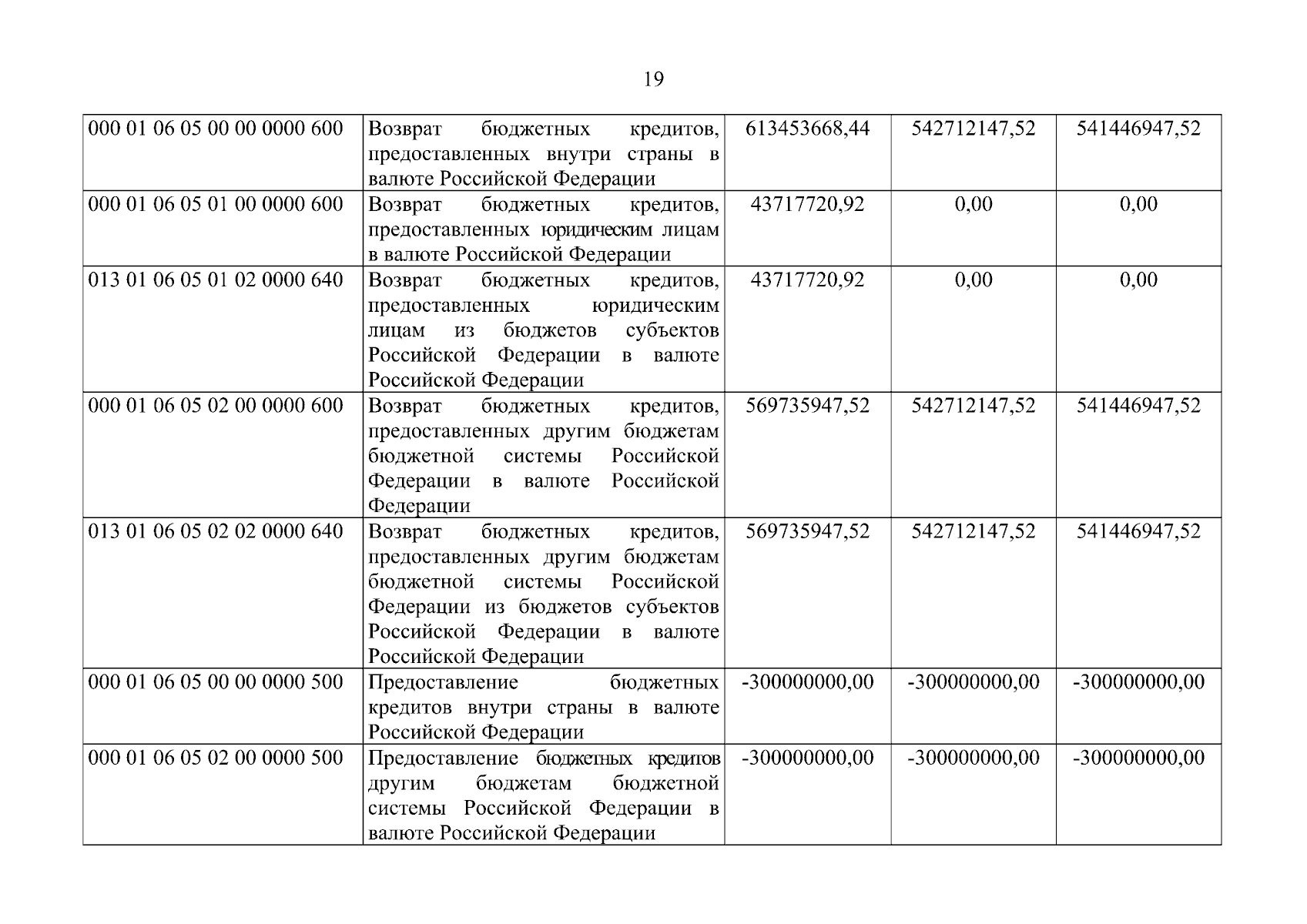 19

| 000 01 06 05 00 00 0000 600 | Возврат бюджетных кредитов, предоставленных внутри страны в валюте Российской Федерации | 613453668,44 | 542712147,52 | 541446947,52 |
|---|---|---|---|---|
| 000 01 06 05 01 00 0000 600 | Возврат бюджетных кредитов, предоставленных юридическим лицам в валюте Российской Федерации | 43717720,92 | 0,00 | 0,00 |
| 013 01 06 05 01 02 0000 640 | Возврат бюджетных кредитов, предоставленных юридическим лицам из бюджетов субъектов Российской Федерации в валюте Российской Федерации | 43717720,92 | 0,00 | 0,00 |
| 000 01 06 05 02 00 0000 600 | Возврат бюджетных кредитов, предоставленных другим бюджетам бюджетной системы Российской Федерации в валюте Российской Федерации | 569735947,52 | 542712147,52 | 541446947,52 |
| 013 01 06 05 02 02 0000 640 | Возврат бюджетных кредитов, предоставленных другим бюджетам бюджетной системы Российской Федерации из бюджетов субъектов Российской Федерации в валюте Российской Федерации | 569735947,52 | 542712147,52 | 541446947,52 |
| 000 01 06 05 00 00 0000 500 | Предоставление бюджетных кредитов внутри страны в валюте Российской Федерации | -300000000,00 | -300000000,00 | -300000000,00 |
| 000 01 06 05 02 00 0000 500 | Предоставление бюджетных кредитов другим бюджетам бюджетной системы Российской Федерации в валюте Российской Федерации | -300000000,00 | -300000000,00 | -300000000,00 |